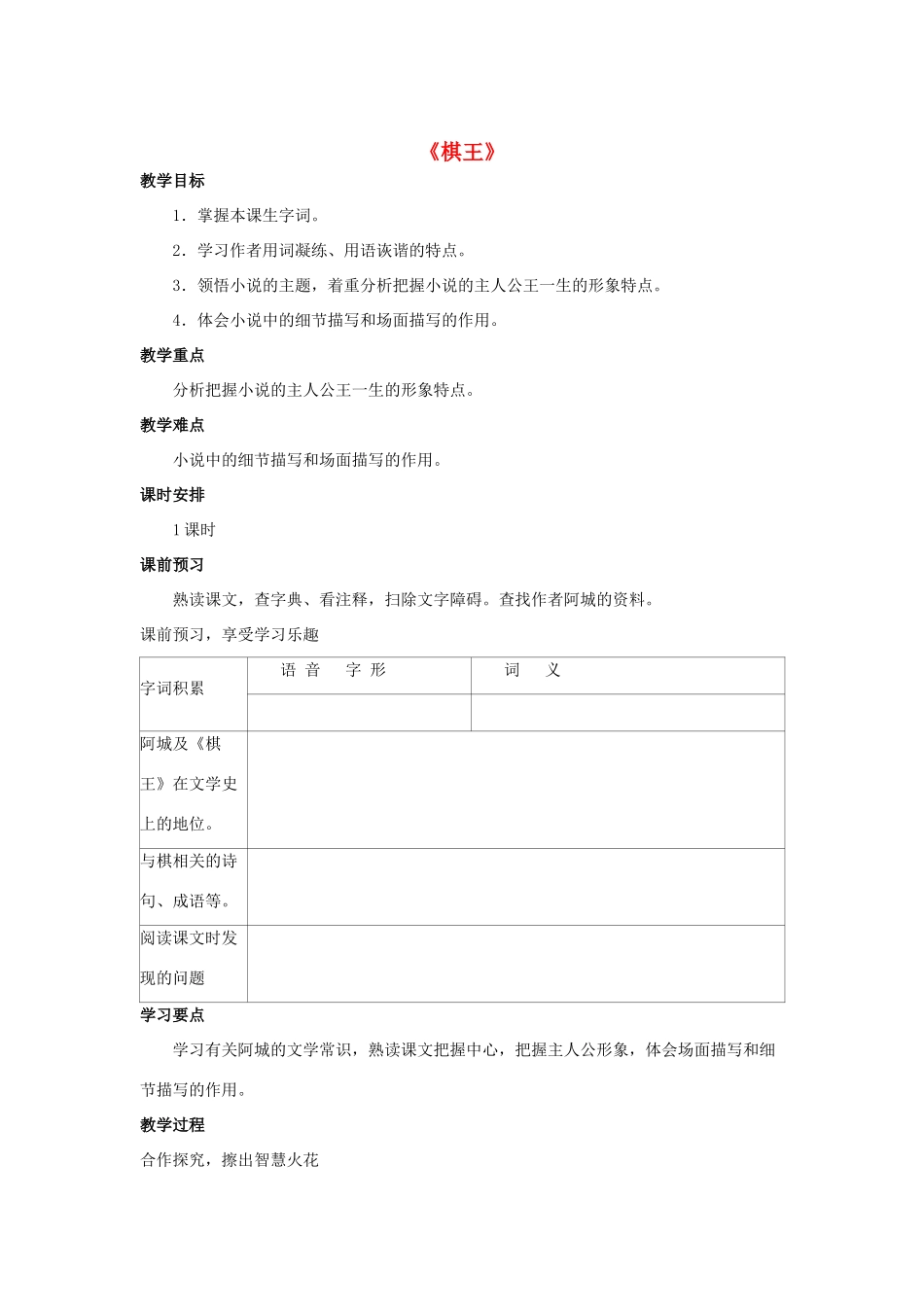 《棋王》

教学目标

1．掌握本课生字词。

2．学习作者用词凝练、用语诙谐的特点。

3．领悟小说的主题，着重分析把握小说的主人公王一生的形象特点。

4．体会小说中的细节描写和场面描写的作用。

教学重点

分析把握小说的主人公王一生的形象特点。

教学难点

小说中的细节描写和场面描写的作用。

课时安排

1 课时

课前预习

熟读课文，查字典、看注释，扫除文字障碍。查找作者阿城的资料。

课前预习，享受学习乐趣

| 字词积累 | 语 音 字 形 | 词 义 |
|---|---|---|
| | | |
| 阿城及《棋王》在文学史上的地位。 | | |
| 与棋相关的诗句、成语等。 | | |
| 阅读课文时发现的问题 | | |

学习要点

学习有关阿城的文学常识，熟读课文把握中心，把握主人公形象，体会场面描写和细节描写的作用。

教学过程

合作探究，擦出智慧火花